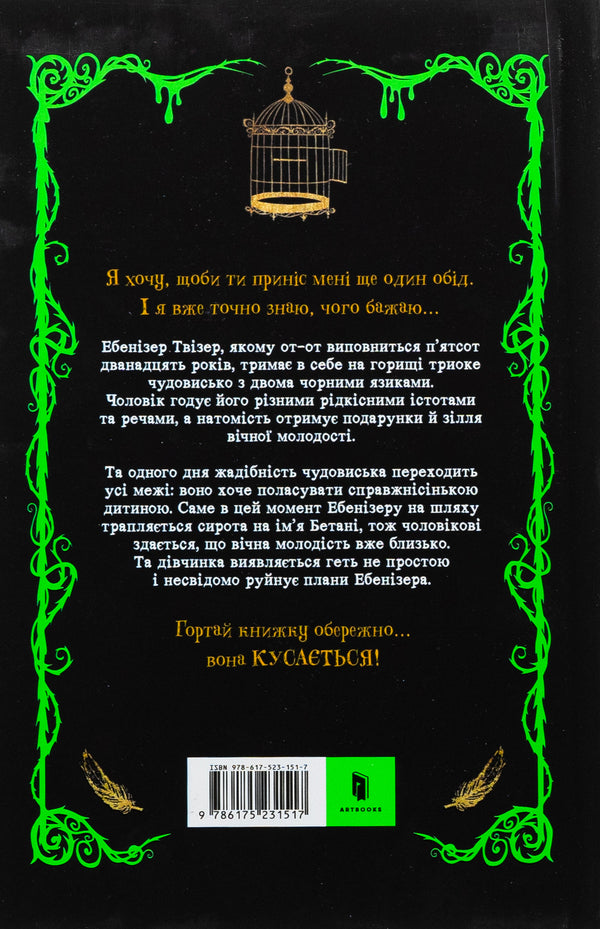 Я хочу, щоби ти приніс мені ще один обід.
І я вже точно знаю, чого бажаю...

Ебенізер Твізер, якому от-от виповниться п'ятсот дванадцять років, тримає в себе на горищі триоке чудовисько з двома чорними язиками. Чоловік годує його різними рідкісними істотами та речами, а натомість отримує подарунки й зілля вічної молодості.

Та одного дня жадібність чудовиська переходить усі межі: воно хоче поласувати справжнісінькою дитиною. Саме в цей момент Ебенізеру на шляху трапляється сирота на ім'я Бетані, тож чоловікові здається, що вічна молодість вже близько. Та дівчинка виявляється геть не простою і несвідомо руйнує плани Ебенізера.

Гортай книжку обережно...
вона КУСАЄТЬСЯ!

ISBN 978-617-523-151-7
9 786175 231517
ARTBOOKS